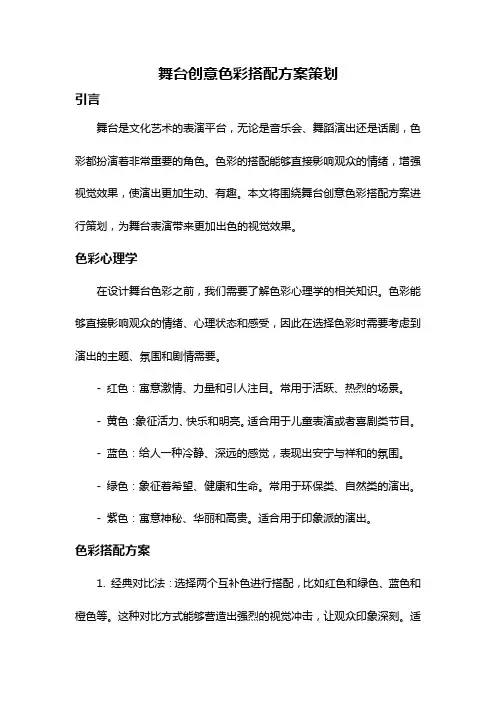 舞台创意色彩搭配方案策划

引言

舞台是文化艺术的表演平台，无论是音乐会、舞蹈演出还是话剧，色彩都扮演着非常重要的角色。色彩的搭配能够直接影响观众的情绪，增强视觉效果，使演出更加生动、有趣。本文将围绕舞台创意色彩搭配方案进行策划，为舞台表演带来更加出色的视觉效果。

色彩心理学

在设计舞台色彩之前，我们需要了解色彩心理学的相关知识。色彩能够直接影响观众的情绪、心理状态和感受，因此在选择色彩时需要考虑到演出的主题、氛围和剧情需要。

- 红色：寓意激情、力量和引人注目。常用于活跃、热烈的场景。

- 黄色：象征活力、快乐和明亮。适合用于儿童表演或者喜剧类节目。

- 蓝色：给人一种冷静、深远的感觉，表现出安宁与祥和的氛围。

- 绿色：象征着希望、健康和生命。常用于环保类、自然类的演出。

- 紫色：寓意神秘、华丽和高贵。适合用于印象派的演出。

色彩搭配方案

1. 经典对比法：选择两个互补色进行搭配，比如红色和绿色、蓝色和橙色等。这种对比方式能够营造出强烈的视觉冲击，让观众印象深刻。适